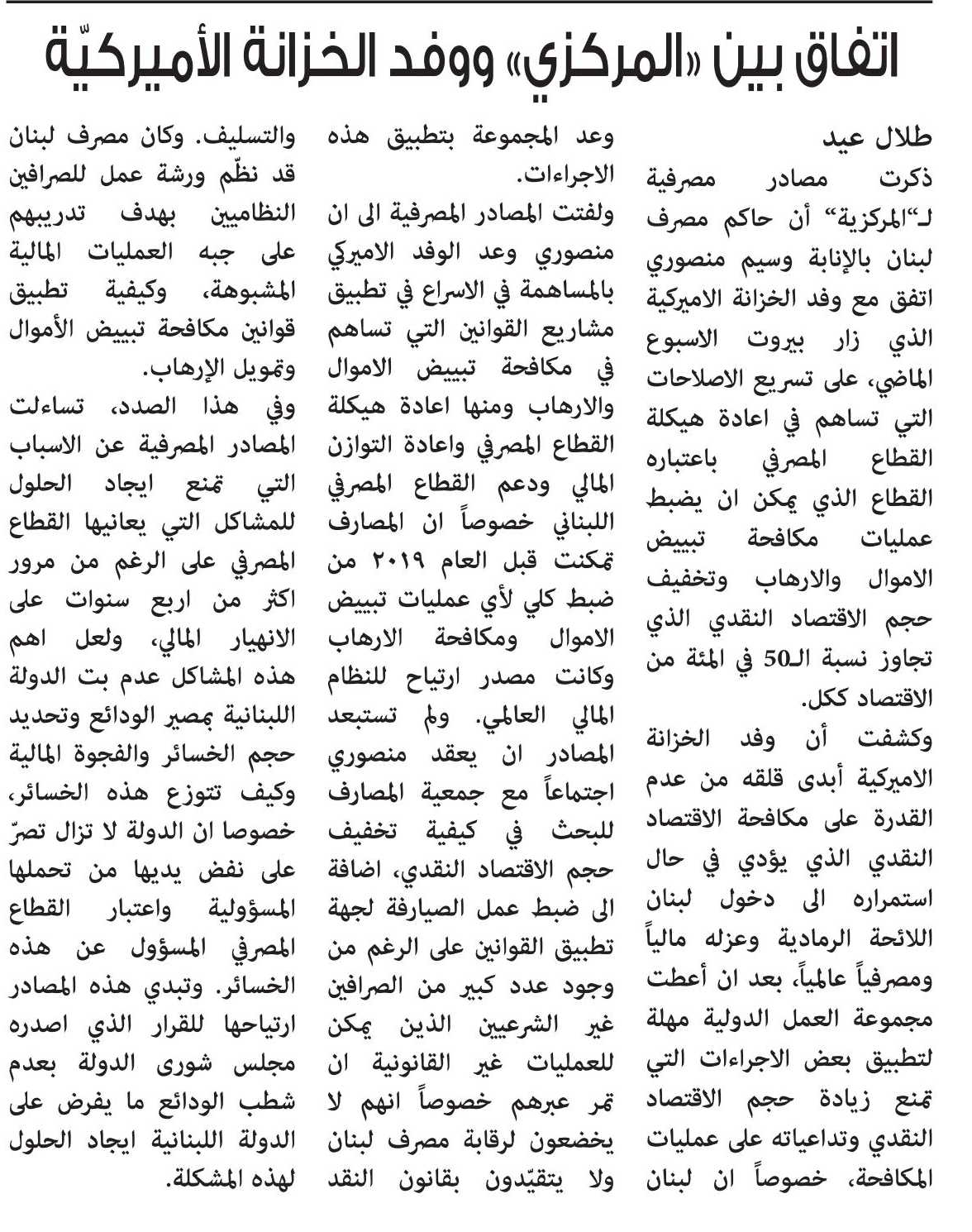 اتفاق بين «المركزي» ووفد الخزانة الأميركيّة

طلال عيد

ذكرت مصادر مصرفية لـ"المركزية" أن حاكم مصرف لبنان بالإنابة وسيم منصوري اتفق مع وفد الخزانة الاميركية الذي زار بيروت الاسبوع الماضي، على تسريع الاصلاحات التي تساهم في اعادة هيكلة القطاع المصرفي باعتباره القطاع الذي يمكن ان يضبط عمليات مكافحة تبييض الاموال والارهاب وتخفيف حجم الاقتصاد النقدي الذي تجاوز نسبة الـ50 في المئة من الاقتصاد ككل.

وكشفت أن وفد الخزانة الاميركية أبدى قلقه من عدم القدرة على مكافحة الاقتصاد النقدي الذي يؤدي في حال استمراره الى دخول لبنان اللائحة الرمادية وعزله مالياً ومصرفياً عالمياً، بعد ان أعطت مجموعة العمل الدولية مهلة لتطبيق بعض الاجراءات التي تمنع زيادة حجم الاقتصاد النقدي وتداعياته على عمليات المكافحة، خصوصاً ان لبنان وعد المجموعة بتطبيق هذه الاجراءات.

ولفتت المصادر المصرفية الى ان منصوري وعد الوفد الاميركي بالمساهمة في الاسراع في تطبيق مشاريع القوانين التي تساهم في مكافحة تبييض الاموال والارهاب ومنها اعادة هيكلة القطاع المصرفي واعادة التوازن المالي ودعم القطاع المصرفي اللبناني خصوصاً ان المصارف تمكنت قبل العام ٢٠١٩ من ضبط كلي لأي عمليات تبييض الاموال ومكافحة الارهاب وكانت مصدر ارتياح للنظام المالي العالمي. ولم تستبعد المصادر ان يعقد منصوري اجتماعاً مع جمعية المصارف للبحث في كيفية تخفيف حجم الاقتصاد النقدي، اضافة الى ضبط عمل الصيارفة لجهة تطبيق القوانين على الرغم من وجود عدد كبير من الصرافين غير الشرعيين الذين يمكن للعمليات غير القانونية ان تمر عبرهم خصوصاً انهم لا يخضعون لرقابة مصرف لبنان ولا يتقيّدون بقانون النقد والتسليف. وكان مصرف لبنان قد نظّم ورشة عمل للصرافين النظاميين بهدف تدريبهم على جبه العمليات المالية المشبوهة، وكيفية تطبيق قوانين مكافحة تبييض الأموال وتمويل الإرهاب.

وفي هذا الصدد، تساءلت المصادر المصرفية عن الاسباب التي تمنع ايجاد الحلول للمشاكل التي يعانيها القطاع المصرفي على الرغم من مرور اكثر من اربع سنوات على الانهيار المالي، ولعل اهم هذه المشاكل عدم بت الدولة اللبنانية بمصير الودائع وتحديد حجم الخسائر والفجوة المالية وكيف تتوزع هذه الخسائر، خصوصا ان الدولة لا تزال تصرّ على نفض يديها من تحملها المسؤولية واعتبار القطاع المصرفي المسؤول عن هذه الخسائر. وتبدي هذه المصادر ارتياحها للقرار الذي اصدره مجلس شورى الدولة بعدم شطب الودائع ما يفرض على الدولة اللبنانية ايجاد الحلول لهذه المشكلة.